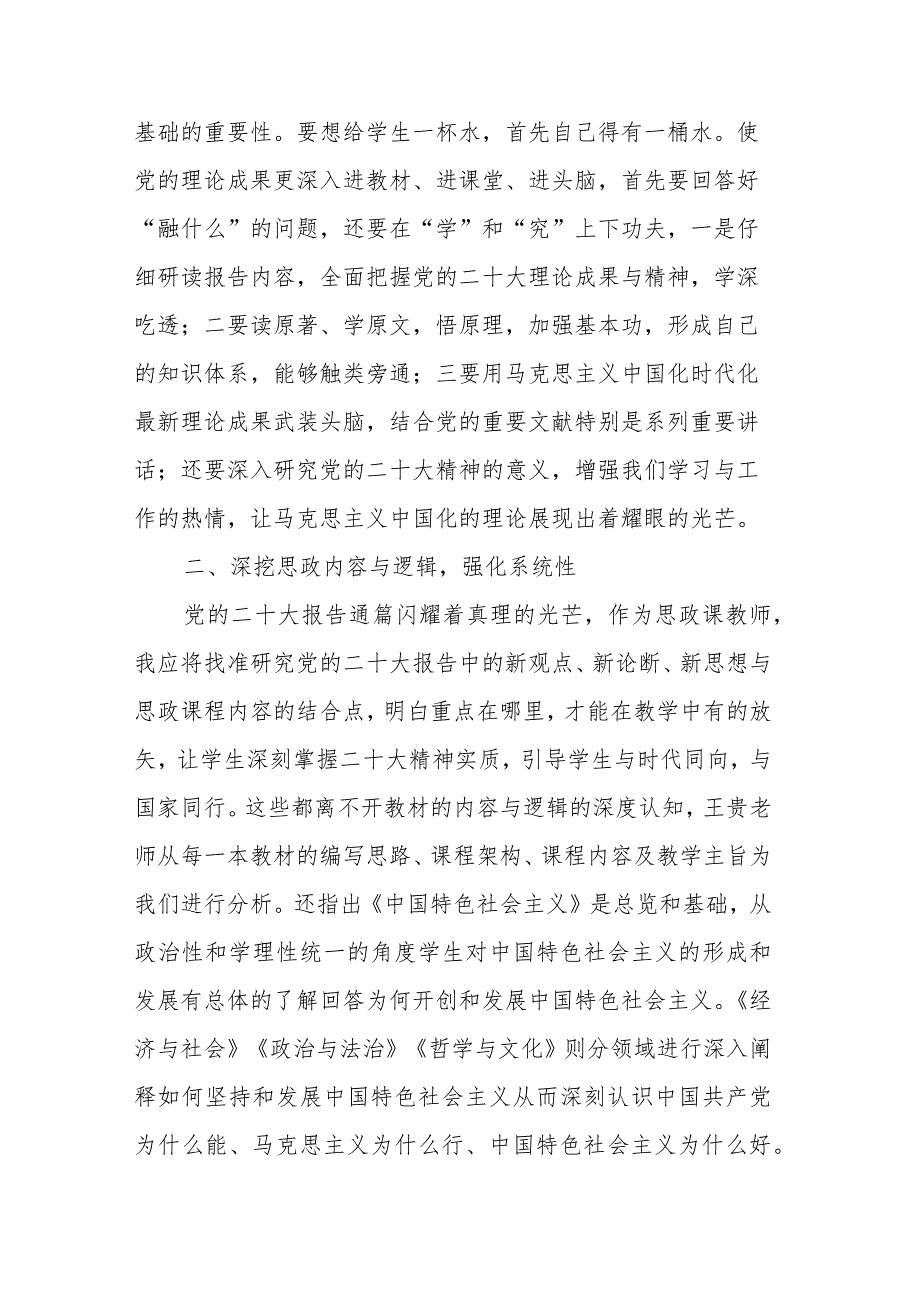 基础的重要性。要想给学生一杯水，首先自己得有一桶水。使党的理论成果更深入进教材、进课堂、进头脑，首先要回答好“融什么”的问题，还要在“学”和“究”上下功夫，一是仔细研读报告内容，全面把握党的二十大理论成果与精神，学深吃透；二要读原著、学原文，悟原理，加强基本功，形成自己的知识体系，能够触类旁通；三要用马克思主义中国化时代化最新理论成果武装头脑，结合党的重要文献特别是系列重要讲话；还要深入研究党的二十大精神的意义，增强我们学习与工作的热情，让马克思主义中国化的理论展现出着耀眼的光芒。

二、深挖思政内容与逻辑，强化系统性

党的二十大报告通篇闪耀着真理的光芒，作为思政课教师，我应将找准研究党的二十大报告中的新观点、新论断、新思想与思政课程内容的结合点，明白重点在哪里，才能在教学中有的放矢，让学生深刻掌握二十大精神实质，引导学生与时代同向，与国家同行。这些都离不开教材的内容与逻辑的深度认知，王贵老师从每一本教材的编写思路、课程架构、课程内容及教学主旨为我们进行分析。还指出《中国特色社会主义》是总览和基础，从政治性和学理性统一的角度学生对中国特色社会主义的形成和发展有总体的了解回答为何开创和发展中国特色社会主义。《经济与社会》《政治与法治》《哲学与文化》则分领域进行深入阐释如何坚持和发展中国特色社会主义从而深刻认识中国共产党为什么能、马克思主义为什么行、中国特色社会主义为什么好。